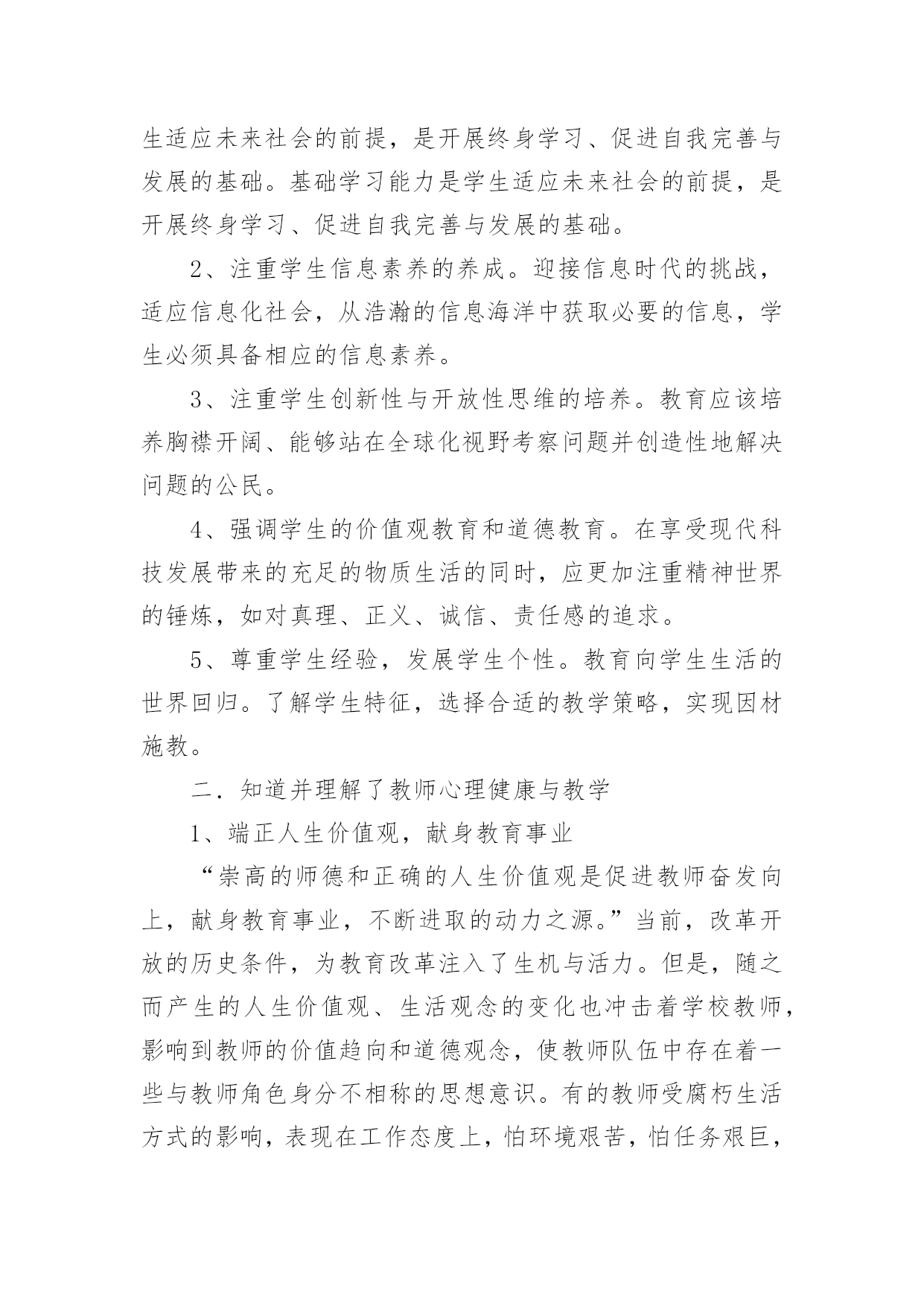 生适应未来社会的前提，是开展终身学习、促进自我完善与发展的基础。基础学习能力是学生适应未来社会的前提，是开展终身学习、促进自我完善与发展的基础。

2、注重学生信息素养的养成。迎接信息时代的挑战，适应信息化社会，从浩瀚的信息海洋中获取必要的信息，学生必须具备相应的信息素养。

3、注重学生创新性与开放性思维的培养。教育应该培养胸襟开阔、能够站在全球化视野考察问题并创造性地解决问题的公民。

4、强调学生的价值观教育和道德教育。在享受现代科技发展带来的充足的物质生活的同时，应更加注重精神世界的锤炼，如对真理、正义、诚信、责任感的追求。

5、尊重学生经验，发展学生个性。教育向学生生活的世界回归。了解学生特征，选择合适的教学策略，实现因材施教。

二．知道并理解了教师心理健康与教学

1、端正人生价值观，献身教育事业

“崇高的师德和正确的人生价值观是促进教师奋发向上，献身教育事业，不断进取的动力之源。”当前，改革开放的历史条件，为教育改革注入了生机与活力。但是，随之而产生的人生价值观、生活观念的变化也冲击着学校教师，影响到教师的价值趋向和道德观念，使教师队伍中存在着一些与教师角色身分不相称的思想意识。有的教师受腐朽生活方式的影响，表现在工作态度上，怕环境艰苦，怕任务艰巨，